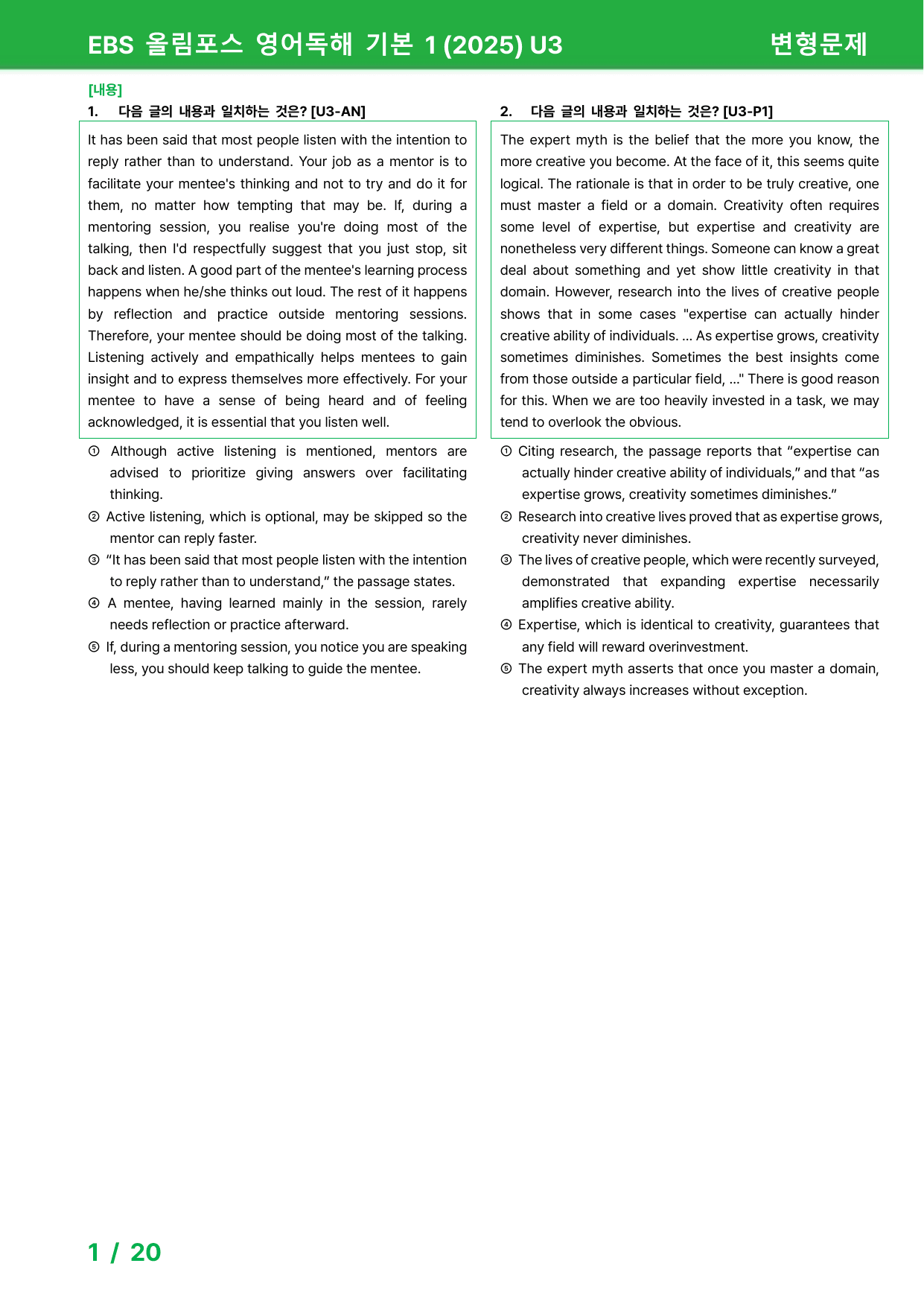 EBS 올림포스 영어독해 기본 1 (2025) U3

변형문제

[내용]

1. 다음 글의 내용과 일치하는 것은? [U3-AN]

It has been said that most people listen with the intention to reply rather than to understand. Your job as a mentor is to facilitate your mentee's thinking and not to try and do it for them, no matter how tempting that may be. If, during a mentoring session, you realise you're doing most of the talking, then I'd respectfully suggest that you just stop, sit back and listen. A good part of the mentee's learning process happens when he/she thinks out loud. The rest of it happens by reflection and practice outside mentoring sessions. Therefore, your mentee should be doing most of the talking. Listening actively and empathically helps mentees to gain insight and to express themselves more effectively. For your mentee to have a sense of being heard and of feeling acknowledged, it is essential that you listen well.

① Although active listening is mentioned, mentors are advised to prioritize giving answers over facilitating thinking.

② Active listening, which is optional, may be skipped so the mentor can reply faster.

③ "It has been said that most people listen with the intention to reply rather than to understand," the passage states.

④ A mentee, having learned mainly in the session, rarely needs reflection or practice afterward.

⑤ If, during a mentoring session, you notice you are speaking less, you should keep talking to guide the mentee.

2. 다음 글의 내용과 일치하는 것은? [U3-P1]

The expert myth is the belief that the more you know, the more creative you become. At the face of it, this seems quite logical. The rationale is that in order to be truly creative, one must master a field or a domain. Creativity often requires some level of expertise, but expertise and creativity are nonetheless very different things. Someone can know a great deal about something and yet show little creativity in that domain. However, research into the lives of creative people shows that in some cases "expertise can actually hinder creative ability of individuals. ... As expertise grows, creativity sometimes diminishes. Sometimes the best insights come from those outside a particular field, ..." There is good reason for this. When we are too heavily invested in a task, we may tend to overlook the obvious.

① Citing research, the passage reports that "expertise can actually hinder creative ability of individuals," and that "as expertise grows, creativity sometimes diminishes."

② Research into creative lives proved that as expertise grows, creativity never diminishes.

③ The lives of creative people, which were recently surveyed, demonstrated that expanding expertise necessarily amplifies creative ability.

④ Expertise, which is identical to creativity, guarantees that any field will reward overinvestment.

⑤ The expert myth asserts that once you master a domain, creativity always increases without exception.

1 / 20